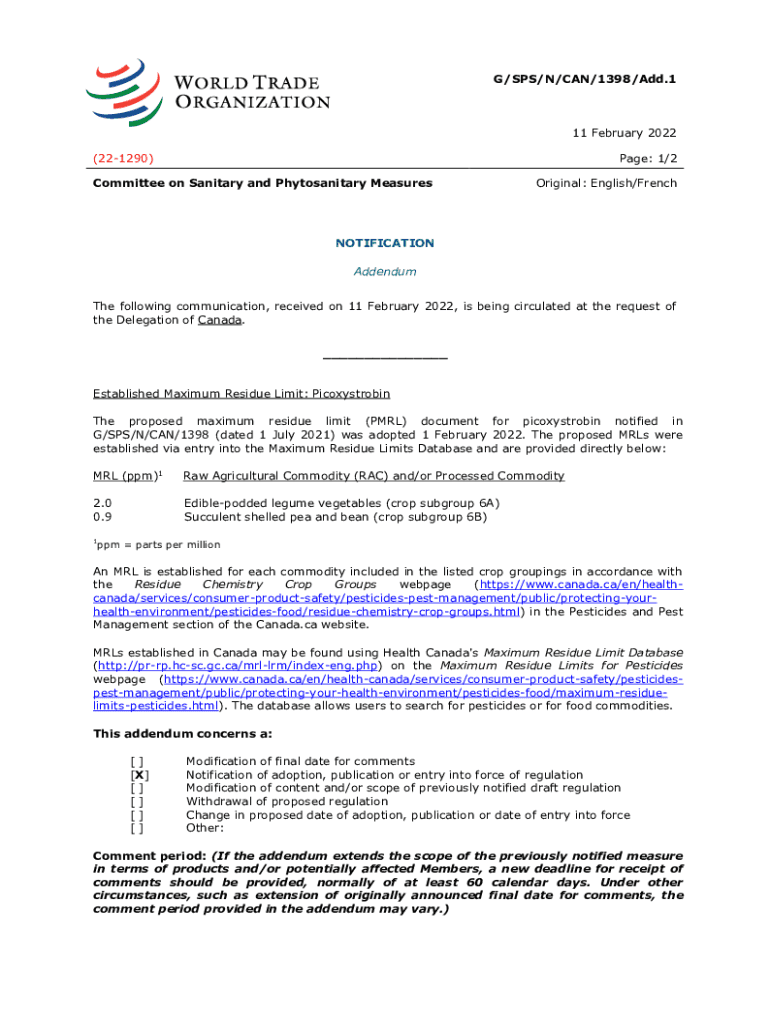 WORLD TRADE ORGANIZATION

G/SPS/N/CAN/1398/Add.1

11 February 2022

(22-1290)

Page: 1/2

Committee on Sanitary and Phytosanitary Measures

Original: English/French

NOTIFICATION

Addendum

The following communication, received on 11 February 2022, is being circulated at the request of the Delegation of Canada.

_______________

Established Maximum Residue Limit: Picoxystrobin

The proposed maximum residue limit (PMRL) document for picoxystrobin notified in G/SPS/N/CAN/1398 (dated 1 July 2021) was adopted 1 February 2022. The proposed MRLs were established via entry into the Maximum Residue Limits Database and are provided directly below:

| MRL (ppm)$^1$ | Raw Agricultural Commodity (RAC) and/or Processed Commodity |
|---|---|
| 2.0 | Edible-podded legume vegetables (crop subgroup 6A) |
| 0.9 | Succulent shelled pea and bean (crop subgroup 6B) |

$^1$ppm = parts per million

An MRL is established for each commodity included in the listed crop groupings in accordance with the Residue Chemistry Crop Groups webpage (https://www.canada.ca/en/health-canada/services/consumer-product-safety/pesticides-pest-management/public/protecting-your-health-environment/pesticides-food/residue-chemistry-crop-groups.html) in the Pesticides and Pest Management section of the Canada.ca website.

MRLs established in Canada may be found using Health Canada's Maximum Residue Limit Database (http://pr-rp.hc-sc.gc.ca/mrl-lrm/index-eng.php) on the Maximum Residue Limits for Pesticides webpage (https://www.canada.ca/en/health-canada/services/consumer-product-safety/pesticides-pest-management/public/protecting-your-health-environment/pesticides-food/maximum-residue-limits-pesticides.html). The database allows users to search for pesticides or for food commodities.

This addendum concerns a:

[ ] Modification of final date for comments
[X] Notification of adoption, publication or entry into force of regulation
[ ] Modification of content and/or scope of previously notified draft regulation
[ ] Withdrawal of proposed regulation
[ ] Change in proposed date of adoption, publication or date of entry into force
[ ] Other:

Comment period: (If the addendum extends the scope of the previously notified measure in terms of products and/or potentially affected Members, a new deadline for receipt of comments should be provided, normally of at least 60 calendar days. Under other circumstances, such as extension of originally announced final date for comments, the comment period provided in the addendum may vary.)